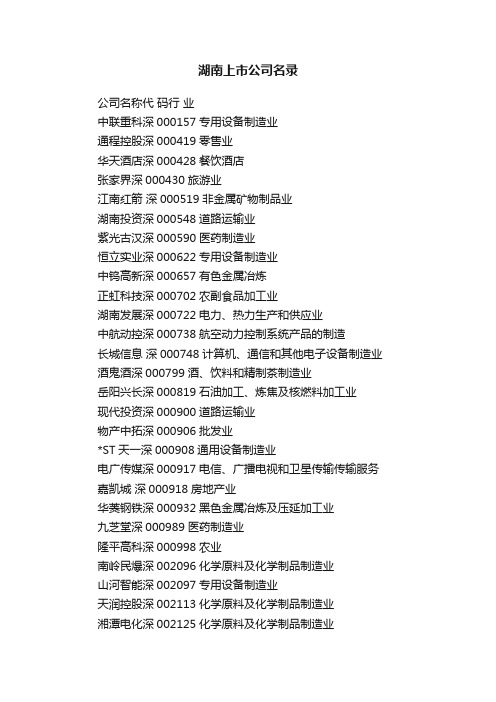 湖南上市公司名录

公司名称代 码行 业

中联重科深 000157 专用设备制造业

通程控股深 000419 零售业

华天酒店深 000428 餐饮酒店

张家界深 000430 旅游业

江南红箭 深 000519 非金属矿物制品业

湖南投资深 000548 道路运输业

紫光古汉深 000590 医药制造业

恒立实业深 000622 专用设备制造业

中钨高新深 000657 有色金属冶炼

正虹科技深 000702 农副食品加工业

湖南发展深 000722 电力、热力生产和供应业

中航动控深 000738 航空动力控制系统产品的制造

长城信息 深 000748 计算机、通信和其他电子设备制造业

酒鬼酒深 000799 酒、饮料和精制茶制造业

岳阳兴长深 000819 石油加工、炼焦及核燃料加工业

现代投资深 000900 道路运输业

物产中拓深 000906 批发业

*ST 天一深 000908 通用设备制造业

电广传媒深 000917 电信、广播电视和卫星传输传输服务

嘉凯城 深 000918 房地产业

华菱钢铁深 000932 黑色金属冶炼及压延加工业

九芝堂深 000989 医药制造业

隆平高科深 000998 农业

南岭民爆深 002096 化学原料及化学制品制造业

山河智能深 002097 专用设备制造业

天润控股深 002113 化学原料及化学制品制造业

湘潭电化深 002125 化学原料及化学制品制造业